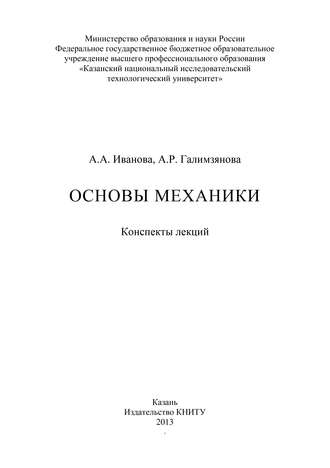 Министерство образования и науки России
Федеральное государственное бюджетное образовательное учреждение высшего профессионального образования
«Казанский национальный исследовательский технологический университет»

А.А. Иванова, А.Р. Галимзянова

ОСНОВЫ МЕХАНИКИ

Конспекты лекций

Казань
Издательство КНИТУ
2013